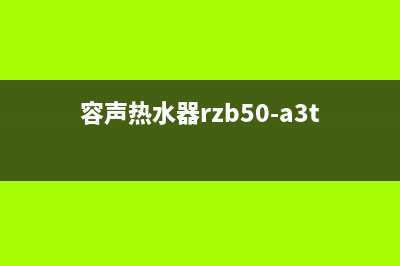 容声热水器rzb50-a3t